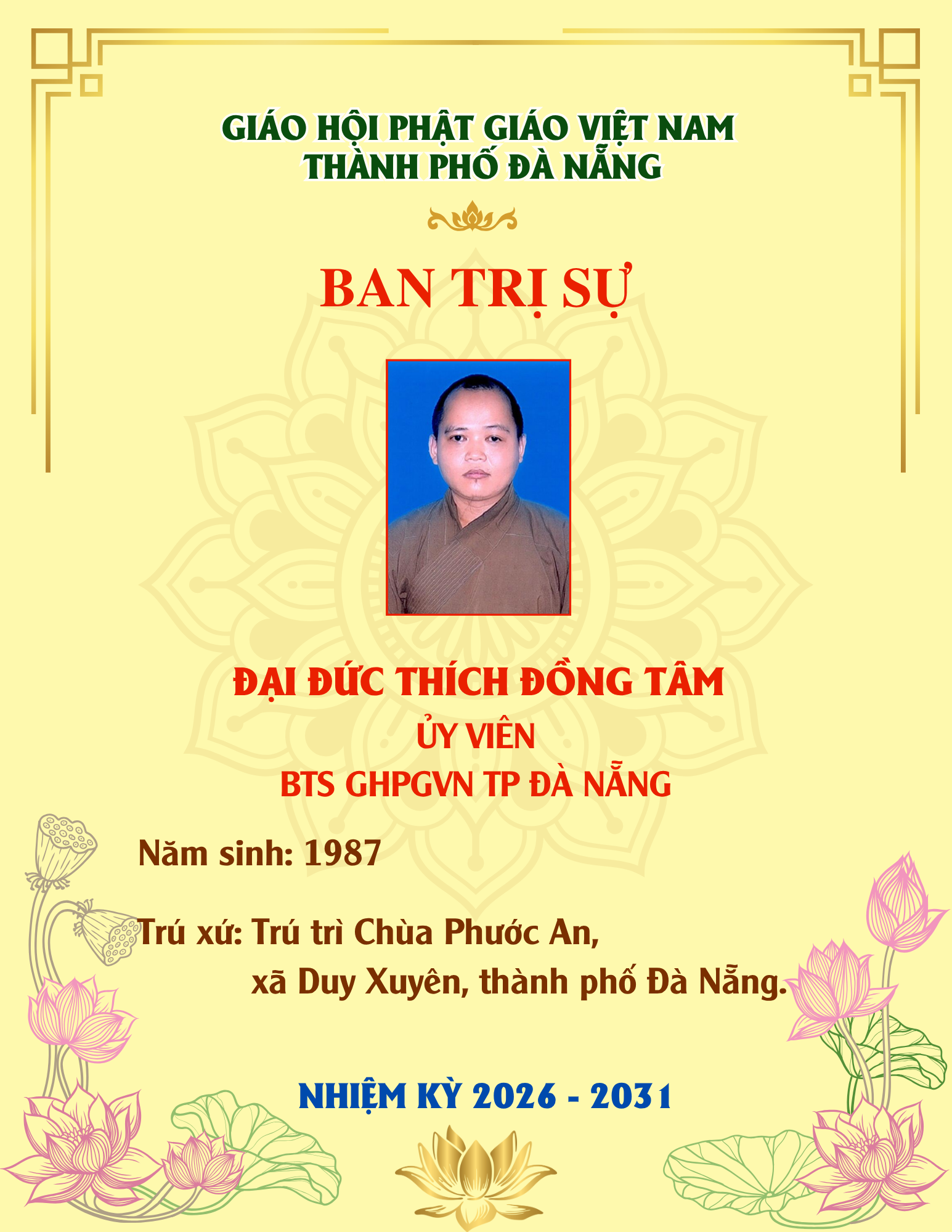 GIÁO HỘI PHẬT GIÁO VIỆT NAM
THÀNH PHỐ ĐÀ NẴNG

BAN TRỊ SỰ

ĐẠI ĐỨC THÍCH ĐỒNG TÂM
ỦY VIÊN
BTS GHPGVN TP ĐÀ NẴNG

Năm sinh: 1987

Trú xứ: Trú trì Chùa Phước An,
xã Duy Xuyên, thành phố Đà Nẵng.

NHIỆM KỲ 2026 - 2031